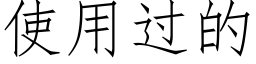 使用过的